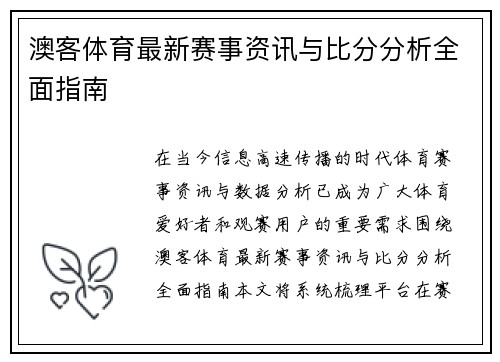 澳客体育最新赛事资讯与比分分析全面指南

在当今信息高速传播的时代体育赛事资讯与数据分析已成为广大体育爱好者和观赛用户的重要需求围绕澳客体育最新赛事资讯与比分分析全面指南本文将系统梳理平台在赛